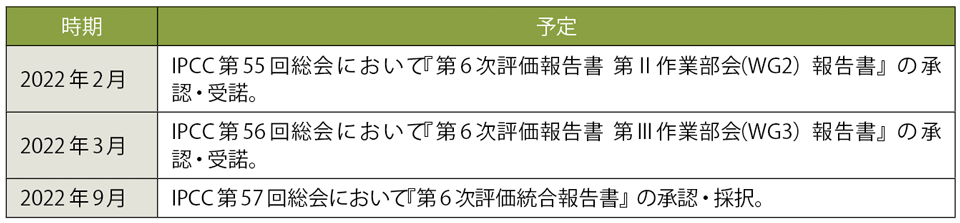 | 時期 | 予定 |
|---|---|
| 2022年2月 | IPCC第55回総会において『第6次評価報告書 第II作業部会(WG2) 報告書』の承認・受諾。 |
| 2022年3月 | IPCC第56回総会において『第6次評価報告書 第III作業部会(WG3) 報告書』の承認・受諾。 |
| 2022年9月 | IPCC第57回総会において『第6次評価統合報告書』の承認・採択。 |